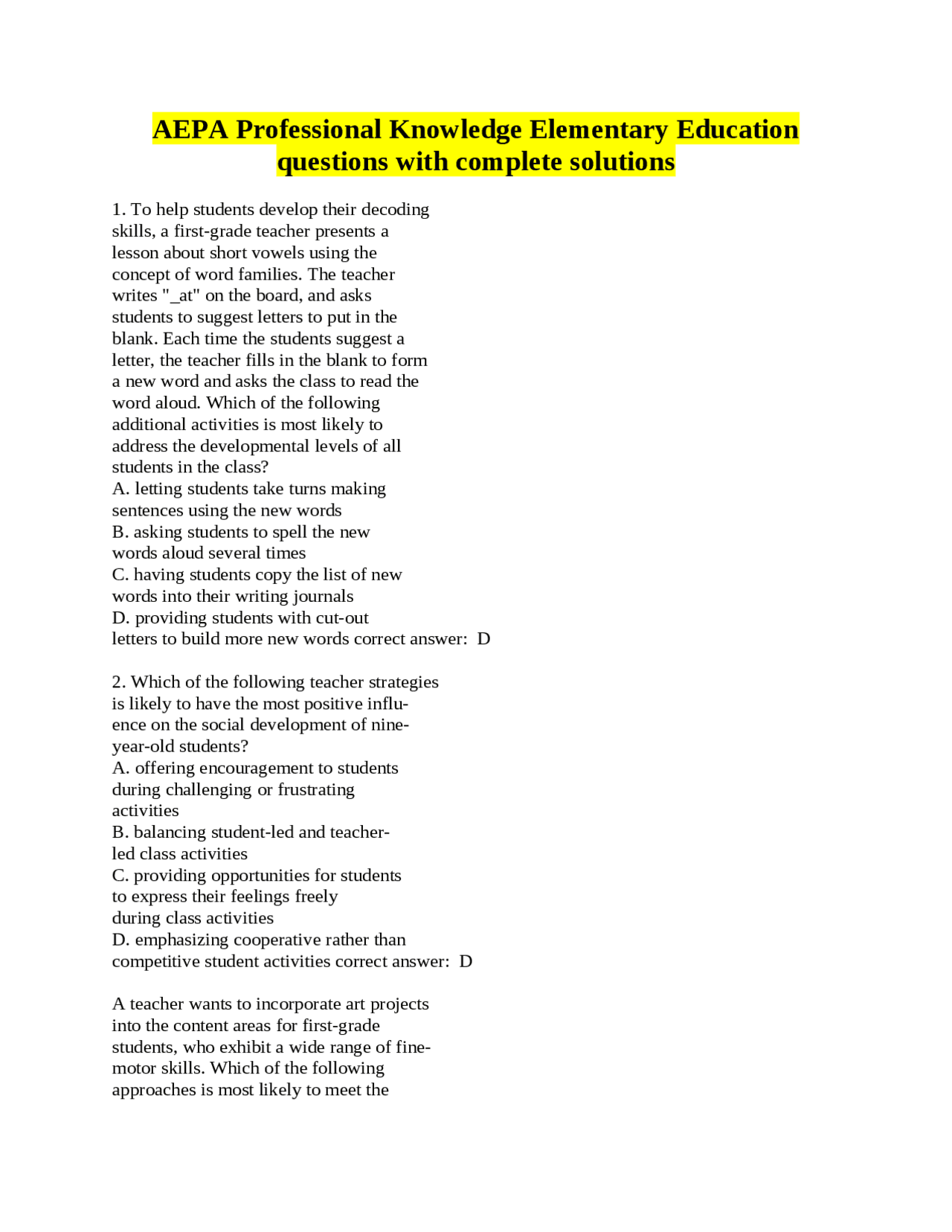 AEPA Professional Knowledge Elementary Education questions with complete solutions

1. To help students develop their decoding skills, a first-grade teacher presents a lesson about short vowels using the concept of word families. The teacher writes "_at" on the board, and asks students to suggest letters to put in the blank. Each time the students suggest a letter, the teacher fills in the blank to form a new word and asks the class to read the word aloud. Which of the following additional activities is most likely to address the developmental levels of all students in the class?
A. letting students take turns making sentences using the new words
B. asking students to spell the new words aloud several times
C. having students copy the list of new words into their writing journals
D. providing students with cut-out letters to build more new words correct answer: D

2. Which of the following teacher strategies is likely to have the most positive influence on the social development of nine-year-old students?
A. offering encouragement to students during challenging or frustrating activities
B. balancing student-led and teacher-led class activities
C. providing opportunities for students to express their feelings freely during class activities
D. emphasizing cooperative rather than competitive student activities correct answer: D

A teacher wants to incorporate art projects into the content areas for first-grade students, who exhibit a wide range of fine-motor skills. Which of the following approaches is most likely to meet the